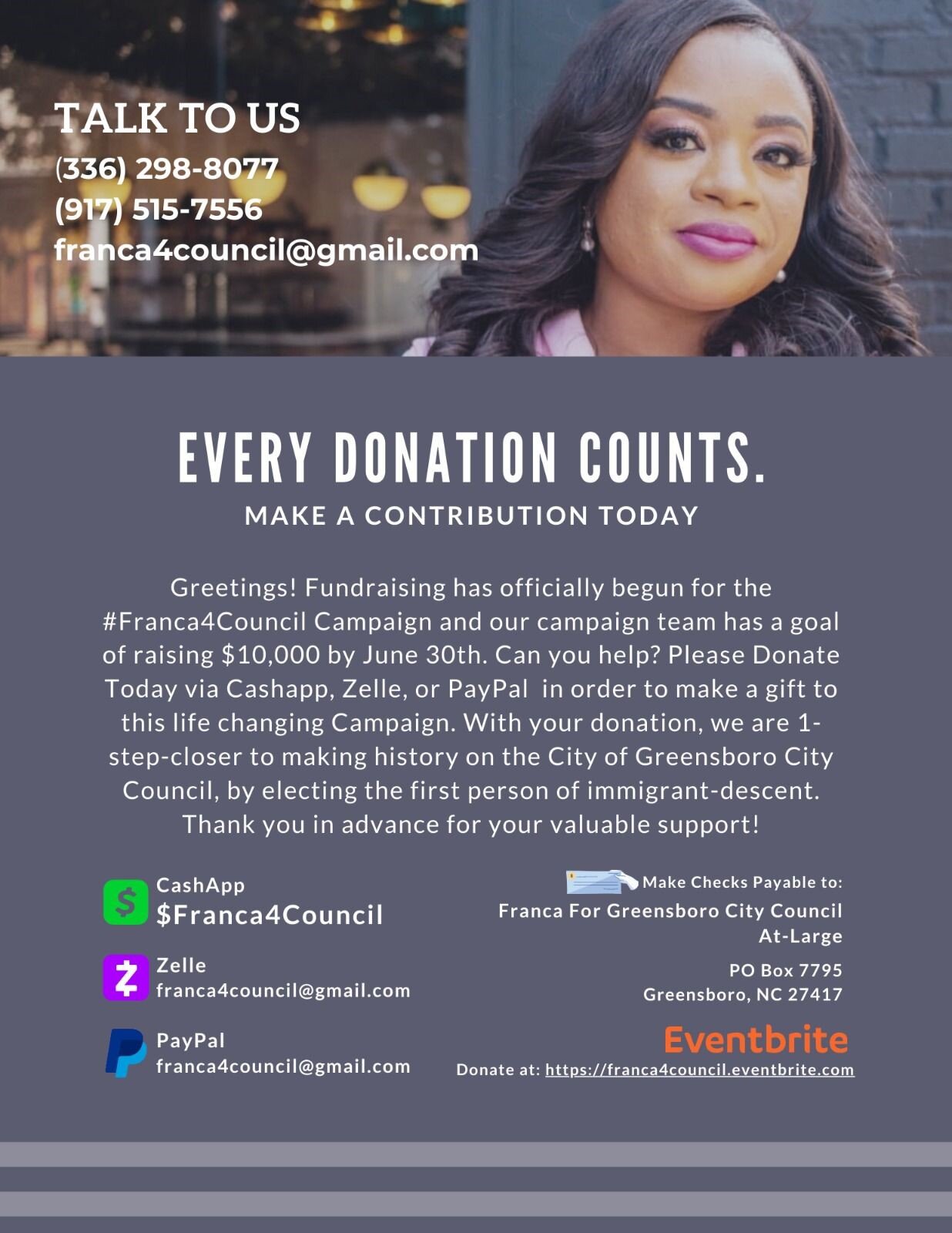 TALK TO US
(336) 298-8077
(917) 515-7556
franca4council@gmail.com

EVERY DONATION COUNTS.
MAKE A CONTRIBUTION TODAY

Greetings! Fundraising has officially begun for the #Franca4Council Campaign and our campaign team has a goal of raising $10,000 by June 30th. Can you help? Please Donate Today via Cashapp, Zelle, or PayPal in order to make a gift to this life changing Campaign. With your donation, we are 1-step-closer to making history on the City of Greensboro City Council, by electing the first person of immigrant-descent. Thank you in advance for your valuable support!

CashApp
$Franca4Council

Zelle
franca4council@gmail.com

PayPal
franca4council@gmail.com

Make Checks Payable to:
Franca For Greensboro City Council At-Large

PO Box 7795
Greensboro, NC 27417

Eventbrite
Donate at: https://franca4council.eventbrite.com